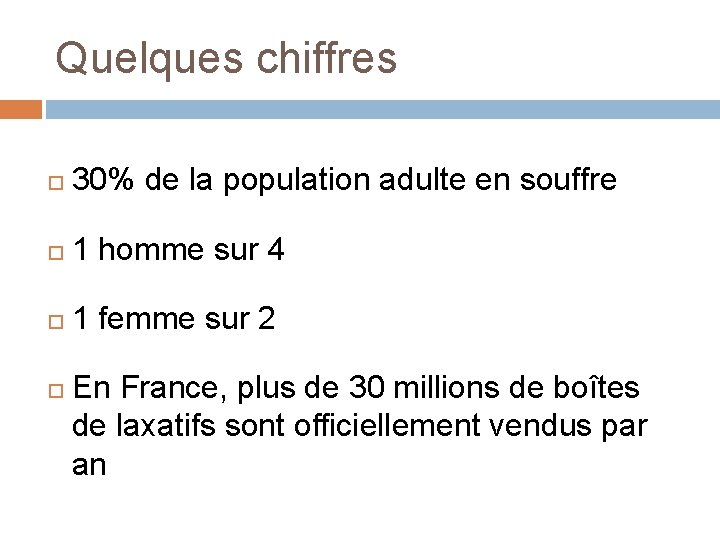 Quelques chiffres

30% de la population adulte en souffre

1 homme sur 4

1 femme sur 2

En France, plus de 30 millions de boîtes de laxatifs sont officiellement vendus par an